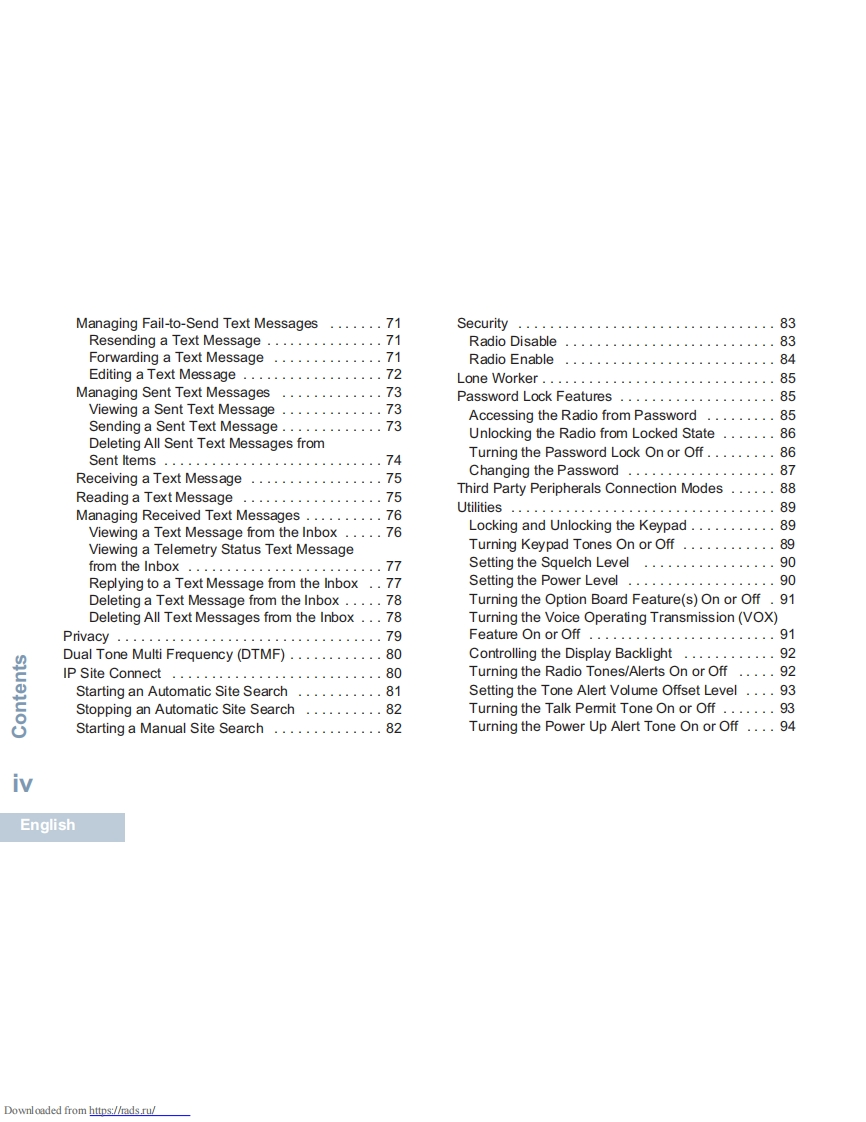 Managing Fail-to-Send Text Messages . . . . . . . 71
Resending a Text Message . . . . . . . . . . . . . . . 71
Forwarding a Text Message . . . . . . . . . . . . . . 71
Editing a Text Message . . . . . . . . . . . . . . . . . . 72
Managing Sent Text Messages . . . . . . . . . . . . . 73
Viewing a Sent Text Message . . . . . . . . . . . . . 73
Sending a Sent Text Message . . . . . . . . . . . . . 73
Deleting All Sent Text Messages from Sent Items . . . . . . . . . . . . . . . . . . . . . . . . . . . . 74
Receiving a Text Message . . . . . . . . . . . . . . . . . 75
Reading a Text Message . . . . . . . . . . . . . . . . . . 75
Managing Received Text Messages . . . . . . . . . . 76
Viewing a Text Message from the Inbox . . . . . 76
Viewing a Telemetry Status Text Message from the Inbox . . . . . . . . . . . . . . . . . . . . . . . . . 77
Replying to a Text Message from the Inbox . . 77
Deleting a Text Message from the Inbox . . . . . 78
Deleting All Text Messages from the Inbox . . . 78
Privacy . . . . . . . . . . . . . . . . . . . . . . . . . . . . . . . . . . 79
Dual Tone Multi Frequency (DTMF) . . . . . . . . . . . . 80
IP Site Connect . . . . . . . . . . . . . . . . . . . . . . . . . . . 80
Starting an Automatic Site Search . . . . . . . . . . . 81
Stopping an Automatic Site Search . . . . . . . . . . 82
Starting a Manual Site Search . . . . . . . . . . . . . . 82

Security . . . . . . . . . . . . . . . . . . . . . . . . . . . . . . . . . 83
Radio Disable . . . . . . . . . . . . . . . . . . . . . . . . . . . 83
Radio Enable . . . . . . . . . . . . . . . . . . . . . . . . . . . 84
Lone Worker . . . . . . . . . . . . . . . . . . . . . . . . . . . . . . 85
Password Lock Features . . . . . . . . . . . . . . . . . . . . 85
Accessing the Radio from Password . . . . . . . . . 85
Unlocking the Radio from Locked State . . . . . . . 86
Turning the Password Lock On or Off . . . . . . . . . 86
Changing the Password . . . . . . . . . . . . . . . . . . . 87
Third Party Peripherals Connection Modes . . . . . . 88
Utilities . . . . . . . . . . . . . . . . . . . . . . . . . . . . . . . . . . 89
Locking and Unlocking the Keypad . . . . . . . . . . . 89
Turning Keypad Tones On or Off . . . . . . . . . . . . 89
Setting the Squelch Level . . . . . . . . . . . . . . . . . 90
Setting the Power Level . . . . . . . . . . . . . . . . . . . 90
Turning the Option Board Feature(s) On or Off . 91
Turning the Voice Operating Transmission (VOX) Feature On or Off . . . . . . . . . . . . . . . . . . . . . . . . 91
Controlling the Display Backlight . . . . . . . . . . . . 92
Turning the Radio Tones/Alerts On or Off . . . . . 92
Setting the Tone Alert Volume Offset Level . . . . 93
Turning the Talk Permit Tone On or Off . . . . . . . 93
Turning the Power Up Alert Tone On or Off . . . . 94

Contents

iv

English

Downloaded from https://rads.ru/